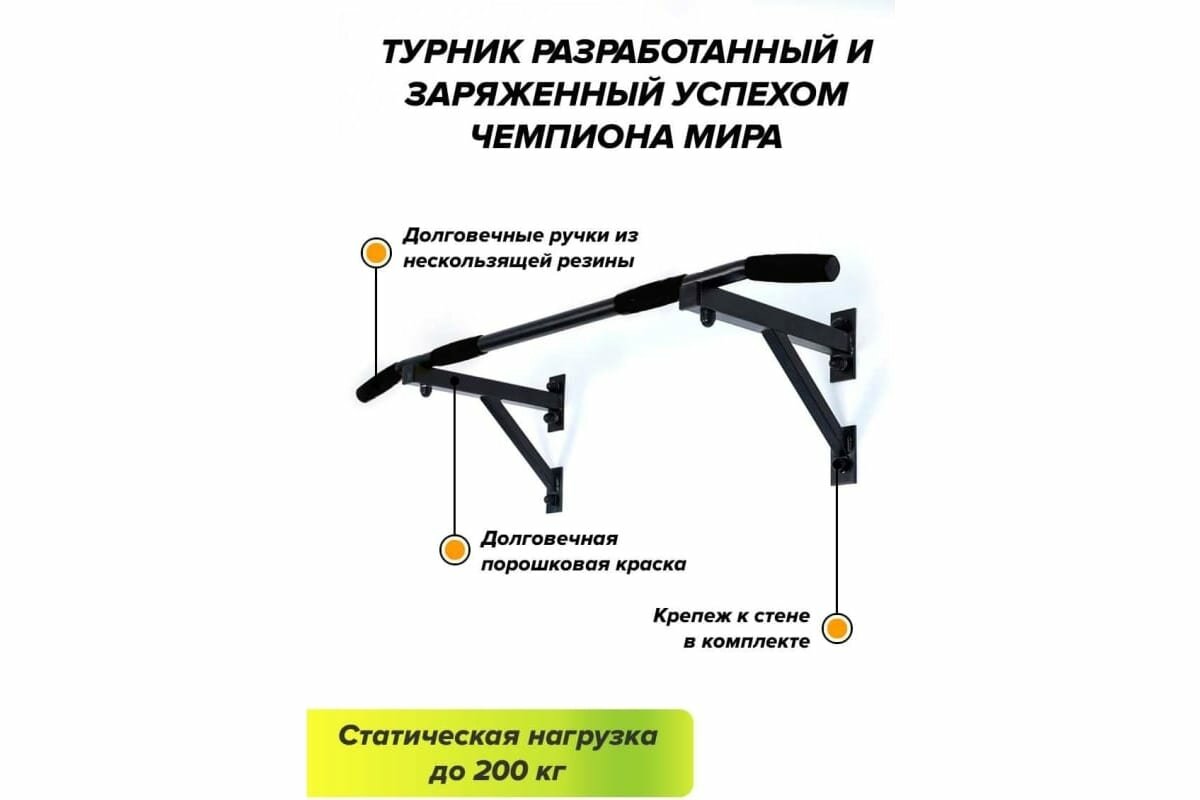 ТУРНИК РАЗРАБОТАННЫЙ И ЗАРЯЖЕННЫЙ УСПЕХОМ ЧЕМПИОНА МИРА

Долговечные ручки из нескользящей резины

Долговечная порошковая краска

Крепеж к стене в комплекте

Статическая нагрузка до 200 кг